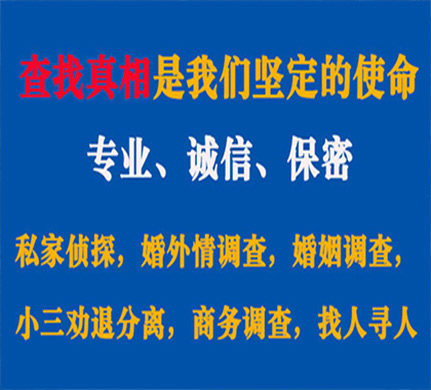 查找真相是我们坚定的使命

专业、诚信、保密

私家侦探，婚外情调查，婚姻调查，

小三劝退分离，商务调查，找人寻人